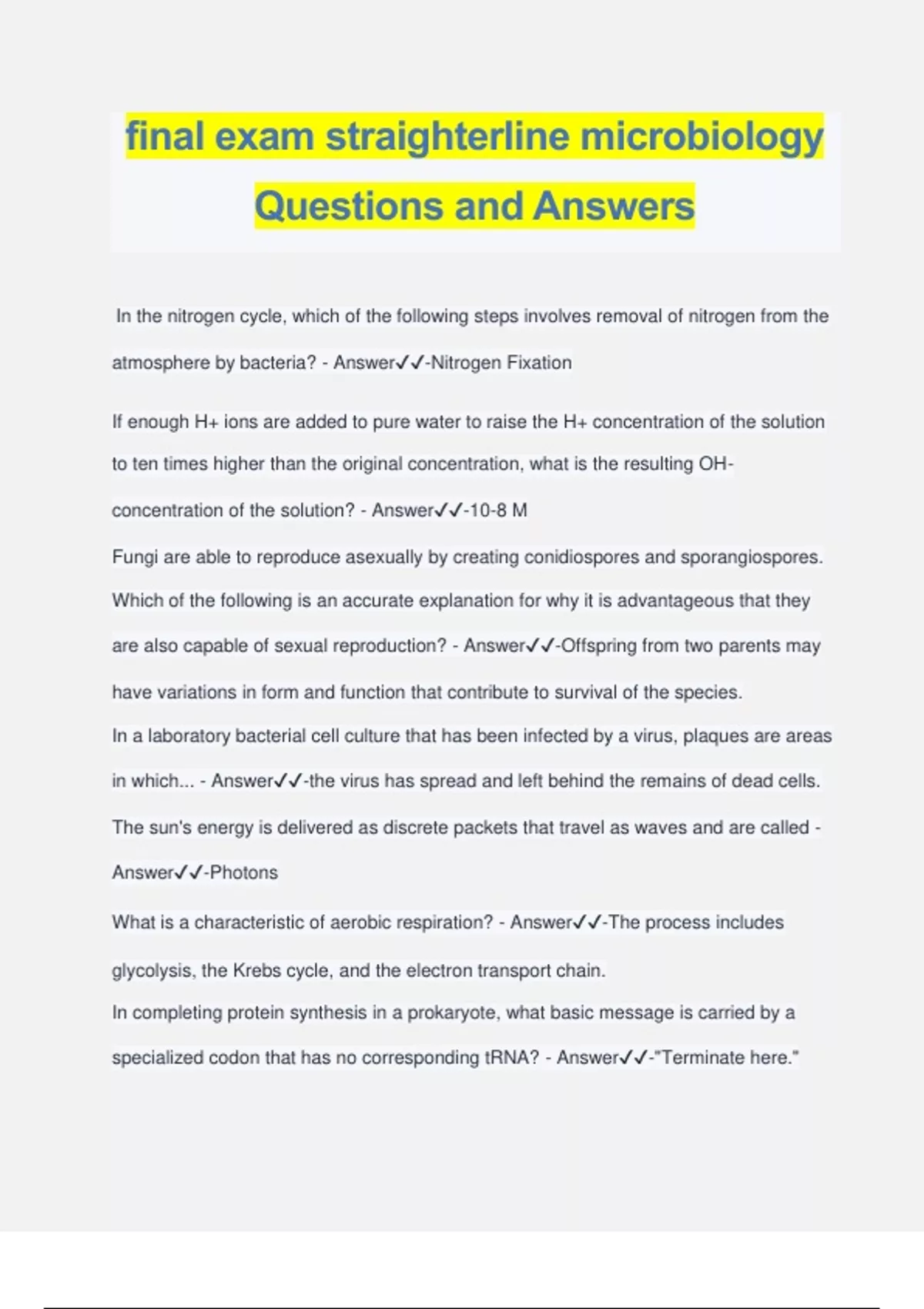 final exam straighterline microbiology Questions and Answers

In the nitrogen cycle, which of the following steps involves removal of nitrogen from the atmosphere by bacteria? - Answer✓✓-Nitrogen Fixation

If enough H+ ions are added to pure water to raise the H+ concentration of the solution to ten times higher than the original concentration, what is the resulting OH- concentration of the solution? - Answer✓✓-10-8 M

Fungi are able to reproduce asexually by creating conidiospores and sporangiospores. Which of the following is an accurate explanation for why it is advantageous that they are also capable of sexual reproduction? - Answer✓✓-Offspring from two parents may have variations in form and function that contribute to survival of the species.

In a laboratory bacterial cell culture that has been infected by a virus, plaques are areas in which... - Answer✓✓-the virus has spread and left behind the remains of dead cells.

The sun's energy is delivered as discrete packets that travel as waves and are called - Answer✓✓-Photons

What is a characteristic of aerobic respiration? - Answer✓✓-The process includes glycolysis, the Krebs cycle, and the electron transport chain.

In completing protein synthesis in a prokaryote, what basic message is carried by a specialized codon that has no corresponding tRNA? - Answer✓✓-"Terminate here."